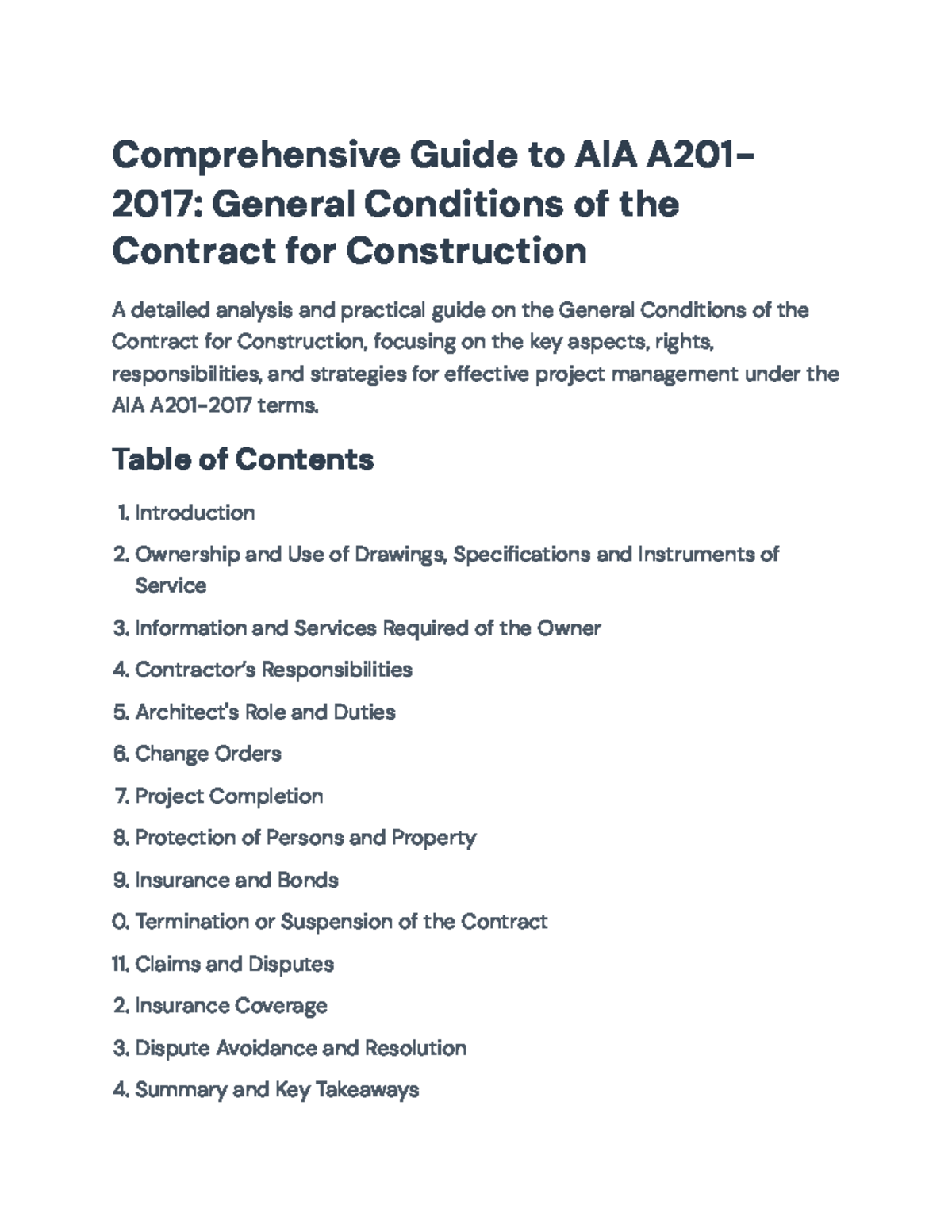 Comprehensive Guide to AIA A201-2017: General Conditions of the Contract for Construction

A detailed analysis and practical guide on the General Conditions of the Contract for Construction, focusing on the key aspects, rights, responsibilities, and strategies for effective project management under the AIA A201-2017 terms.

Table of Contents

1. Introduction
2. Ownership and Use of Drawings, Specifications and Instruments of Service
3. Information and Services Required of the Owner
4. Contractor's Responsibilities
5. Architect's Role and Duties
6. Change Orders
7. Project Completion
8. Protection of Persons and Property
9. Insurance and Bonds
0. Termination or Suspension of the Contract
11. Claims and Disputes
2. Insurance Coverage
3. Dispute Avoidance and Resolution
4. Summary and Key Takeaways